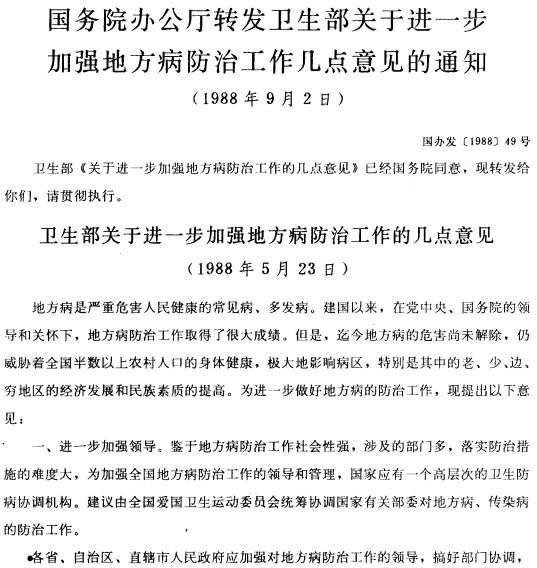 国务院办公厅转发卫生部关于进一步加强地方病防治工作几点意见的通知

（1988年9月2日）

国办发〔1988〕49号

卫生部《关于进一步加强地方病防治工作的几点意见》已经国务院同意，现转发给你们，请贯彻执行。

卫生部关于进一步加强地方病防治工作的几点意见

（1988年5月23日）

地方病是严重危害人民健康的常见病、多发病。建国以来，在党中央、国务院的领导和关怀下，地方病防治工作取得了很大成绩。但是，迄今地方病的危害尚未解除，仍威胁着全国半数以上农村人口的身体健康，极大地影响病区，特别是其中的老、少、边、穷地区的经济发展和民族素质的提高。为进一步做好地方病的防治工作，现提出以下意见：

一、进一步加强领导。鉴于地方病防治工作社会性强，涉及的部门多，落实防治措施的难度大，为加强全国地方病防治工作的领导和管理，国家应有一个高层次的卫生防病协调机构。建议由全国爱国卫生运动委员会统筹协调国家有关部委对地方病、传染病的防治工作。

各省、自治区、直辖市人民政府应加强对地方病防治工作的领导，搞好部门协调，